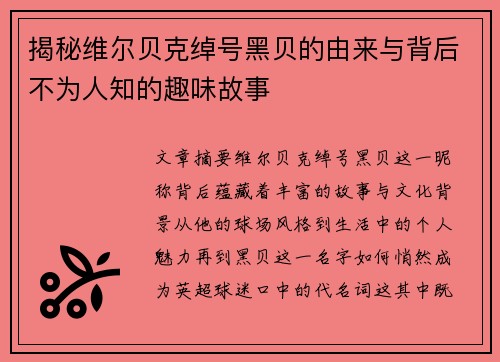 揭秘维尔贝克绰号黑贝的由来与背后不为人知的趣味故事

文章摘要维尔贝克绰号黑贝这一昵称背后蕴藏着丰富的故事与文化背景从他的球场风格到生活中的个人魅力再到黑贝这一名字如何悄然成为英超球迷口中的代名词这其中既